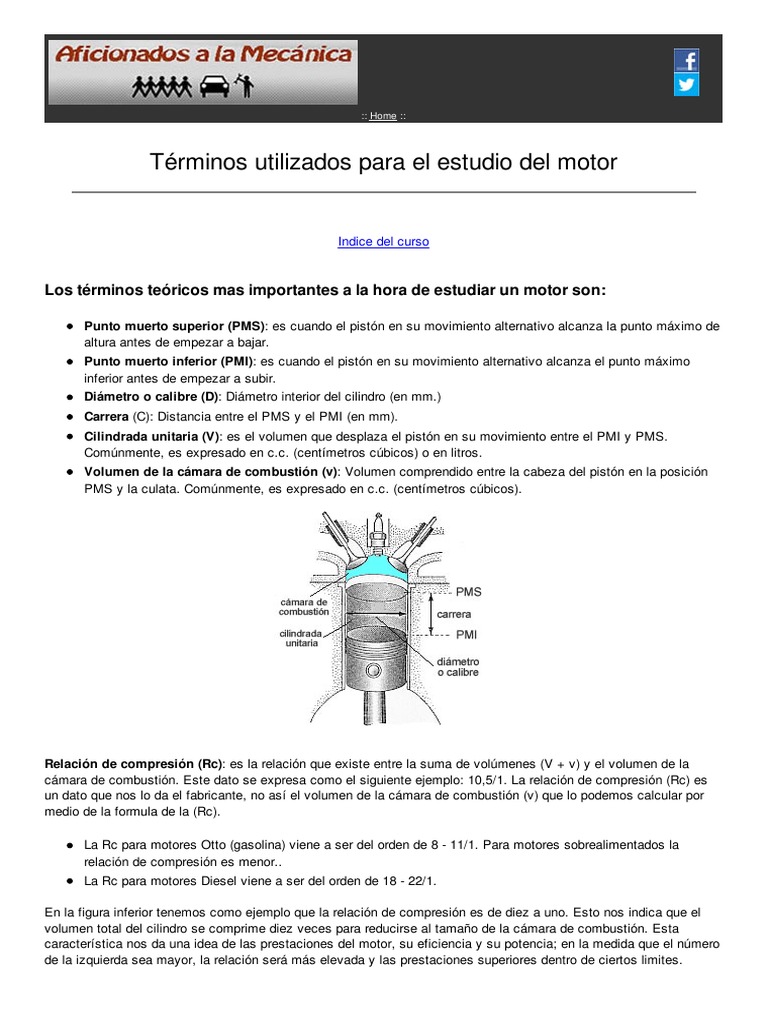 Aficionados a la Mecánica

:: Home ::

Términos utilizados para el estudio del motor

Indice del curso

Los términos teóricos mas importantes a la hora de estudiar un motor son:

- **Punto muerto superior (PMS)**: es cuando el pistón en su movimiento alternativo alcanza la punto máximo de altura antes de empezar a bajar.
- **Punto muerto inferior (PMI)**: es cuando el pistón en su movimiento alternativo alcanza el punto máximo inferior antes de empezar a subir.
- **Diámetro o calibre (D)**: Diámetro interior del cilindro (en mm.)
- **Carrera** (C): Distancia entre el PMS y el PMI (en mm).
- **Cilindrada unitaria (V)**: es el volumen que desplaza el pistón en su movimiento entre el PMI y PMS. Comúnmente, es expresado en c.c. (centímetros cúbicos) o en litros.
- **Volumen de la cámara de combustión (v)**: Volumen comprendido entre la cabeza del pistón en la posición PMS y la culata. Comúnmente, es expresado en c.c. (centímetros cúbicos).

cámara de combustión
cilindrada unitaria
PMS
carrera
PMI
diámetro o calibre

**Relación de compresión (Rc)**: es la relación que existe entre la suma de volúmenes (V + v) y el volumen de la cámara de combustión. Este dato se expresa como el siguiente ejemplo: 10,5/1. La relación de compresión (Rc) es un dato que nos lo da el fabricante, no así el volumen de la cámara de combustión (v) que lo podemos calcular por medio de la formula de la (Rc).

- La Rc para motores Otto (gasolina) viene a ser del orden de 8 - 11/1. Para motores sobrealimentados la relación de compresión es menor..
- La Rc para motores Diesel viene a ser del orden de 18 - 22/1.

En la figura inferior tenemos como ejemplo que la relación de compresión es de diez a uno. Esto nos indica que el volumen total del cilindro se comprime diez veces para reducirse al tamaño de la cámara de combustión. Esta característica nos da una idea de las prestaciones del motor, su eficiencia y su potencia; en la medida que el número de la izquierda sea mayor, la relación será más elevada y las prestaciones superiores dentro de ciertos limites.